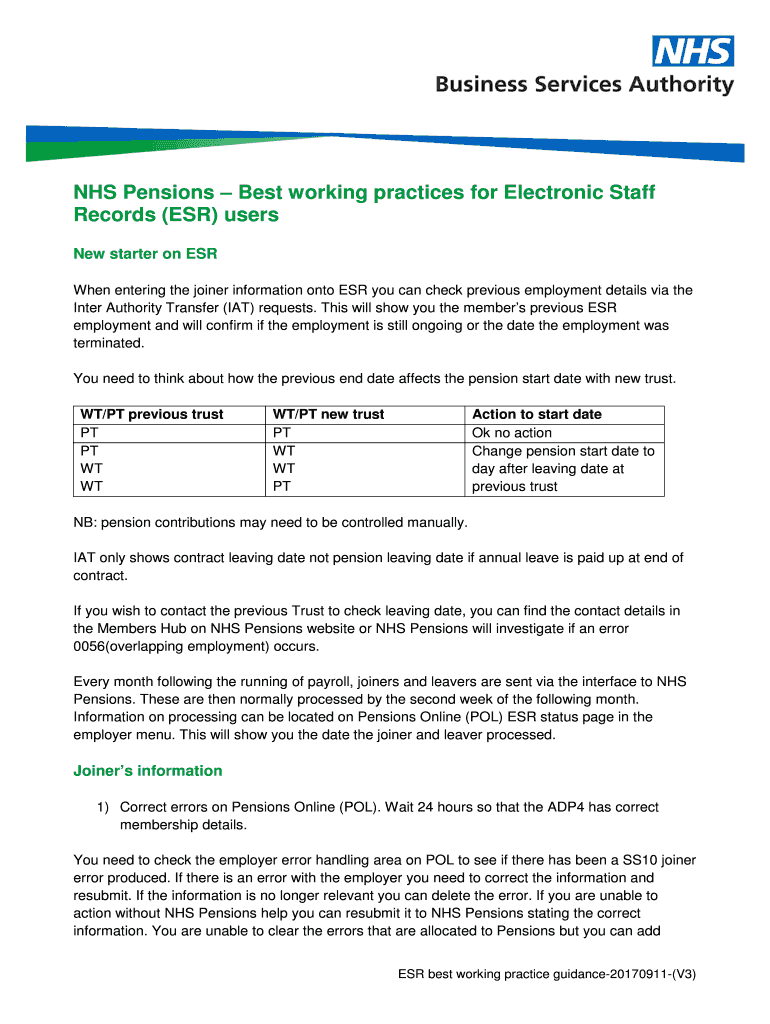 NHS
Business Services Authority

NHS Pensions – Best working practices for Electronic Staff Records (ESR) users

New starter on ESR

When entering the joiner information onto ESR you can check previous employment details via the Inter Authority Transfer (IAT) requests. This will show you the member's previous ESR employment and will confirm if the employment is still ongoing or the date the employment was terminated.

You need to think about how the previous end date affects the pension start date with new trust.

| WT/PT previous trust | WT/PT new trust | Action to start date |
|---|---|---|
| PT | PT | Ok no action |
| PT | WT | Change pension start date to day after leaving date at previous trust |
| WT | WT | |
| WT | PT | |

NB: pension contributions may need to be controlled manually.

IAT only shows contract leaving date not pension leaving date if annual leave is paid up at end of contract.

If you wish to contact the previous Trust to check leaving date, you can find the contact details in the Members Hub on NHS Pensions website or NHS Pensions will investigate if an error 0056(overlapping employment) occurs.

Every month following the running of payroll, joiners and leavers are sent via the interface to NHS Pensions. These are then normally processed by the second week of the following month. Information on processing can be located on Pensions Online (POL) ESR status page in the employer menu. This will show you the date the joiner and leaver processed.

Joiner's information

1) Correct errors on Pensions Online (POL). Wait 24 hours so that the ADP4 has correct membership details.

You need to check the employer error handling area on POL to see if there has been a SS10 joiner error produced. If there is an error with the employer you need to correct the information and resubmit. If the information is no longer relevant you can delete the error. If you are unable to action without NHS Pensions help you can resubmit it to NHS Pensions stating the correct information. You are unable to clear the errors that are allocated to Pensions but you can add

ESR best working practice guidance-20170911-(V3)